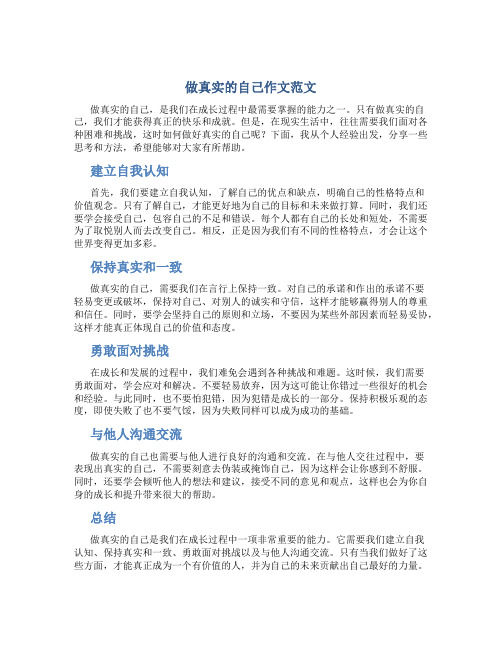 做真实的自己作文范文

做真实的自己，是我们在成长过程中最需要掌握的能力之一。只有做真实的自己，我们才能获得真正的快乐和成就。但是，在现实生活中，往往需要我们面对各种困难和挑战，这时如何做好真实的自己呢？下面，我从个人经验出发，分享一些思考和方法，希望能够对大家有所帮助。

建立自我认知

首先，我们要建立自我认知，了解自己的优点和缺点，明确自己的性格特点和价值观念。只有了解自己，才能更好地为自己的目标和未来做打算。同时，我们还要学会接受自己，包容自己的不足和错误。每个人都有自己的长处和短处，不需要为了取悦别人而去改变自己。相反，正是因为我们有不同的性格特点，才会让这个世界变得更加多彩。

保持真实和一致

做真实的自己，需要我们在言行上保持一致。对自己的承诺和作出的承诺不要轻易变更或破坏，保持对自己、对别人的诚实和守信，这样才能够赢得别人的尊重和信任。同时，要学会坚持自己的原则和立场，不要因为某些外部因素而轻易妥协，这样才能真正体现自己的价值和态度。

勇敢面对挑战

在成长和发展的过程中，我们难免会遇到各种挑战和难题。这时候，我们需要勇敢面对，学会应对和解决，不要轻易放弃，因为这可能让你错过一些很好的机会和经验。与此同时，也不要怕犯错，因为犯错是成长的一部分。保持积极乐观的态度，即使失败了也不要气馁，因为失败同样可以成为成功的基础。

与他人沟通交流

做真实的自己也需要与他人进行良好的沟通和交流。在与他人交往过程中，要表现出真实的自己，不需要刻意去伪装或掩饰自己，因为这样会让你感到不舒服。同时，还要学会倾听他人的想法和建议，接受不同的意见和观点，这样也会为你自身的成长和提升带来很大的帮助。

总结

做真实的自己是我们在成长过程中一项非常重要的能力。它需要我们建立自我认知、保持真实和一致、勇敢面对挑战以及与他人沟通交流。只有当我们做好了这些方面，才能真正成为一个有价值的人，并为自己的未来贡献出自己最好的力量。